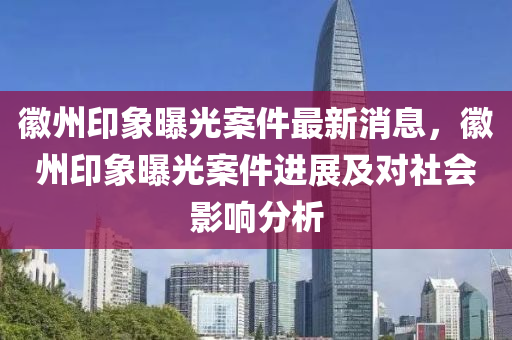 徽州印象曝光案件最新消息，徽州印象曝光案件进展及对社会影响分析